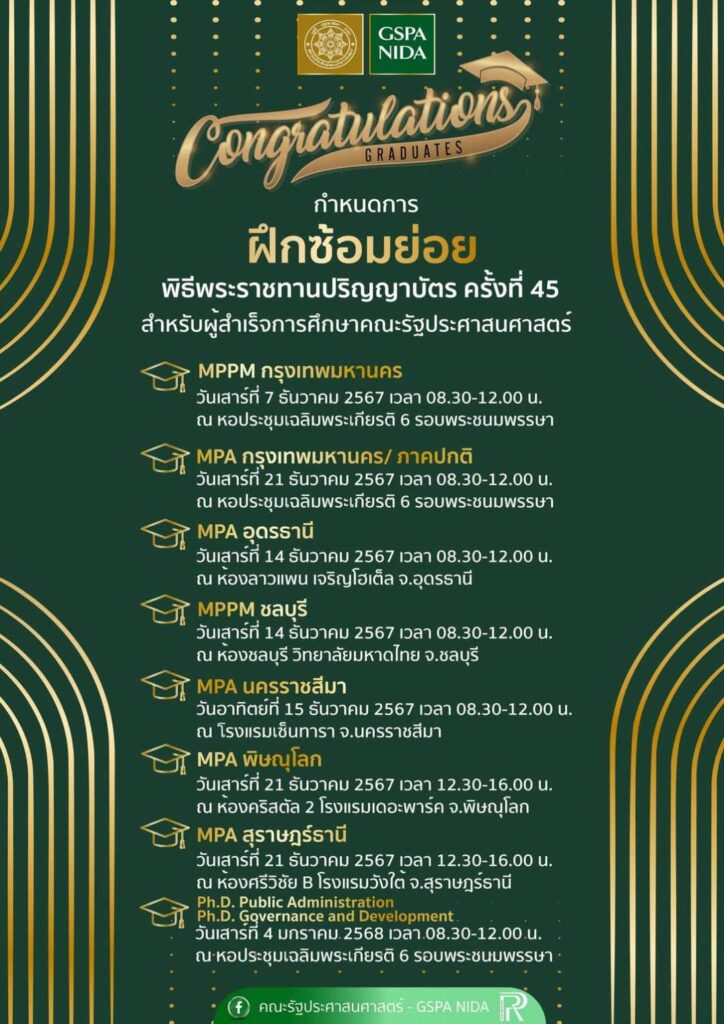 GSPA NIDA

Congratulations
GRADUATES

กำหนดการ
ฝึกซ้อมย่อย
พิธีพระราชทานปริญญาบัตร ครั้งที่ 45
สำหรับผู้สำเร็จการศึกษาคณะรัฐประศาสนศาสตร์

MPPM กรุงเทพมหานคร
วันเสาร์ที่ 7 ธันวาคม 2567 เวลา 08.30-12.00 น.
ณ หอประชุมเฉลิมพระเกียรติ 6 รอบพระชนมพรรษา

MPA กรุงเทพมหานคร/ ภาคปกติ
วันเสาร์ที่ 21 ธันวาคม 2567 เวลา 08.30-12.00 น.
ณ หอประชุมเฉลิมพระเกียรติ 6 รอบพระชนมพรรษา

MPA อุดรธานี
วันเสาร์ที่ 14 ธันวาคม 2567 เวลา 08.30-12.00 น.
ณ ห้องลาวแพน เจริญโฮเต็ล จ.อุดรธานี

MPPM ชลบุรี
วันเสาร์ที่ 14 ธันวาคม 2567 เวลา 08.30-12.00 น.
ณ ห้องชลบุรี วิทยาลัยมหาดไทย จ.ชลบุรี

MPA นครราชสีมา
วันอาทิตย์ที่ 15 ธันวาคม 2567 เวลา 08.30-12.00 น.
ณ โรงแรมเซ็นทารา จ.นครราชสีมา

MPA พิษณุโลก
วันเสาร์ที่ 21 ธันวาคม 2567 เวลา 12.30-16.00 น.
ณ ห้องคริสตัล 2 โรงแรมเดอะพาร์ค จ.พิษณุโลก

MPA สุราษฎร์ธานี
วันเสาร์ที่ 21 ธันวาคม 2567 เวลา 12.30-16.00 น.
ณ ห้องศรีวิชัย B โรงแรมวังใต้ จ.สุราษฎร์ธานี

Ph.D. Public Administration
Ph.D. Governance and Development
วันเสาร์ที่ 4 มกราคม 2568 เวลา 08.30-12.00 น.
ณ หอประชุมเฉลิมพระเกียรติ 6 รอบพระชนมพรรษา

คณะรัฐประศาสนศาสตร์ - GSPA NIDA